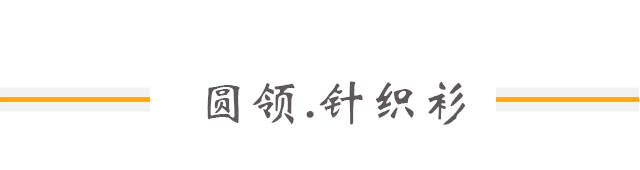 圆领.针织衫